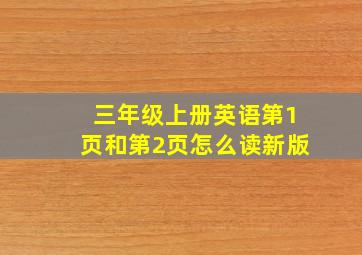 三年级上册英语第1页和第2页怎么读新版